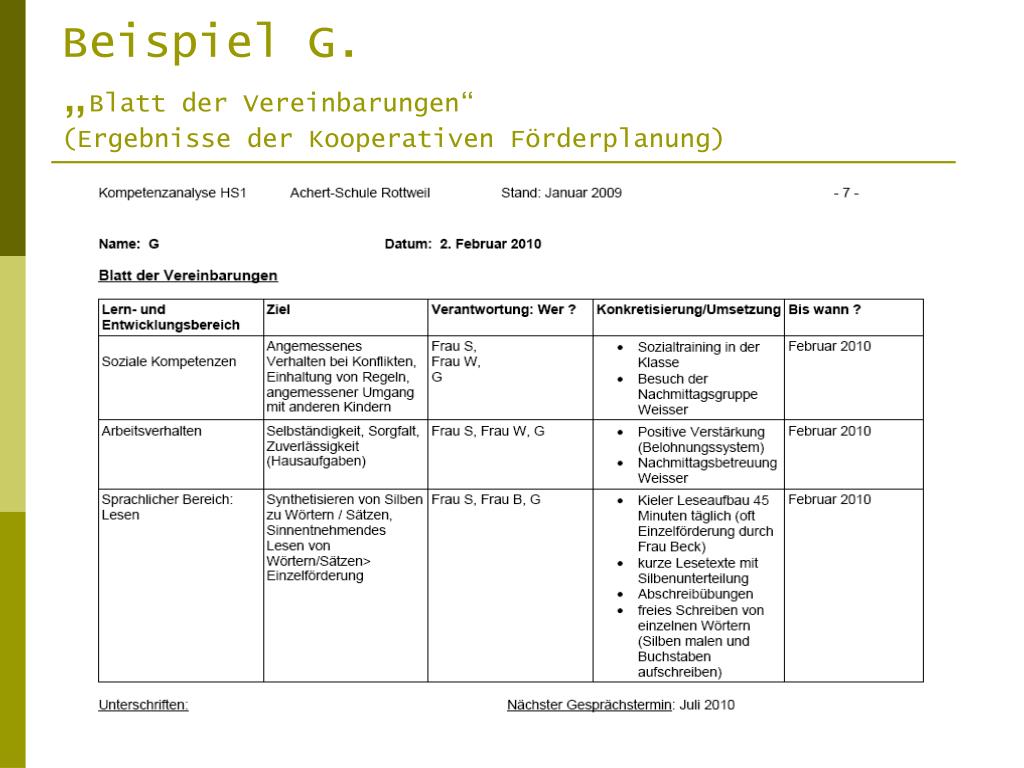 Beispiel G.

„Blatt der Vereinbarungen“
(Ergebnisse der Kooperativen Förderplanung)

Kompetenzanalyse HS1 Achert-Schule Rottweil Stand: Januar 2009 - 7 -

Name: G Datum: 2. Februar 2010

Blatt der Vereinbarungen

| Lern- und Entwicklungsbereich | Ziel | Verantwortung: Wer ? | Konkretisierung/Umsetzung | Bis wann ? |
|---|---|---|---|---|
| Soziale Kompetenzen | Angemessenes Verhalten bei Konflikten, Einhaltung von Regeln, angemessener Umgang mit anderen Kindern | Frau S, Frau W, G | • Sozialtraining in der Klasse • Besuch der Nachmittagsgruppe Weisser | Februar 2010 |
| Arbeitsverhalten | Selbständigkeit, Sorgfalt, Zuverlässigkeit (Hausaufgaben) | Frau S, Frau W, G | • Positive Verstärkung (Belohnungssystem) • Nachmittagsbetreuung Weisser | Februar 2010 |
| Sprachlicher Bereich: Lesen | Synthetisieren von Silben zu Wörtern / Sätzen, Sinnentnehmendes Lesen von Wörtern/Sätzen> Einzelförderung | Frau S, Frau B, G | • Kieler Leseaufbau 45 Minuten täglich (oft Einzelförderung durch Frau Beck) • kurze Lesetexte mit Silbenunterteilung • Abschreibübungen • freies Schreiben von einzelnen Wörtern (Silben malen und Buchstaben aufschreiben) | Februar 2010 |

Unterschriften: Nächster Gesprächstermin: Juli 2010